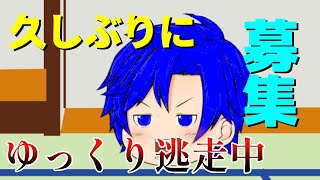 久しぶりに

募集

ゆっくり逃走中